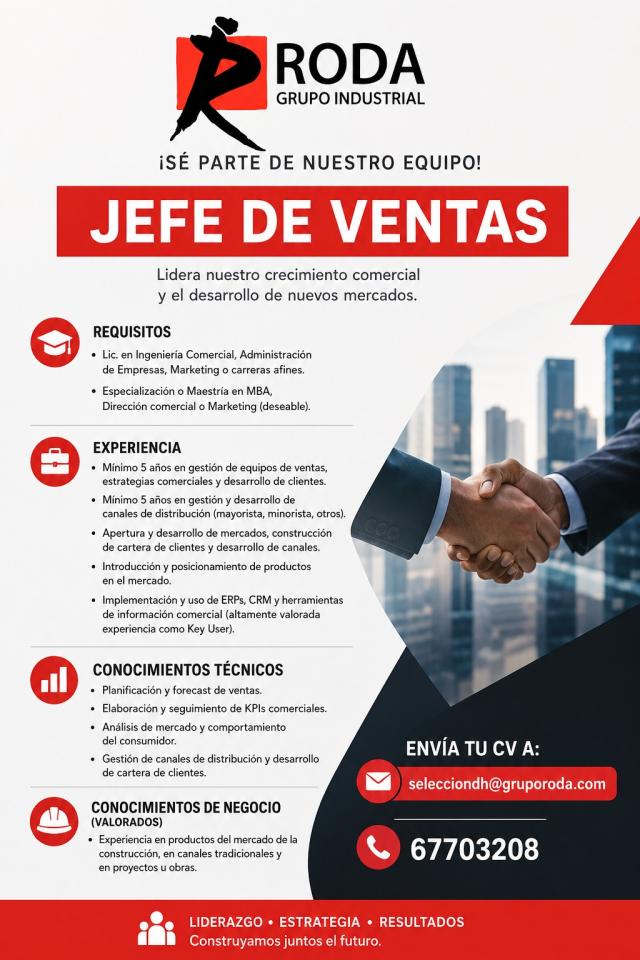 RODA
GRUPO INDUSTRIAL

¡SÉ PARTE DE NUESTRO EQUIPO!

JEFE DE VENTAS

Lidera nuestro crecimiento comercial y el desarrollo de nuevos mercados.

REQUISITOS
• Lic. en Ingeniería Comercial, Administración de Empresas, Marketing o carreras afines.
• Especialización o Maestría en MBA, Dirección comercial o Marketing (deseable).

EXPERIENCIA
• Mínimo 5 años en gestión de equipos de ventas, estrategias comerciales y desarrollo de clientes.
• Mínimo 5 años en gestión y desarrollo de canales de distribución (mayorista, minorista, otros).
• Apertura y desarrollo de mercados, construcción de cartera de clientes y desarrollo de canales.
• Introducción y posicionamiento de productos en el mercado.
• Implementación y uso de ERPs, CRM y herramientas de información comercial (altamente valorada experiencia como Key User).

CONOCIMIENTOS TÉCNICOS
• Planificación y forecast de ventas.
• Elaboración y seguimiento de KPIs comerciales.
• Análisis de mercado y comportamiento del consumidor.
• Gestión de canales de distribución y desarrollo de cartera de clientes.

CONOCIMIENTOS DE NEGOCIO
(VALORADOS)
• Experiencia en productos del mercado de la construcción, en canales tradicionales y en proyectos u obras.

ENVÍA TU CV A:
selecciondh@gruporoda.com
67703208

LIDERAZGO • ESTRATEGIA • RESULTADOS
Construyamos juntos el futuro.